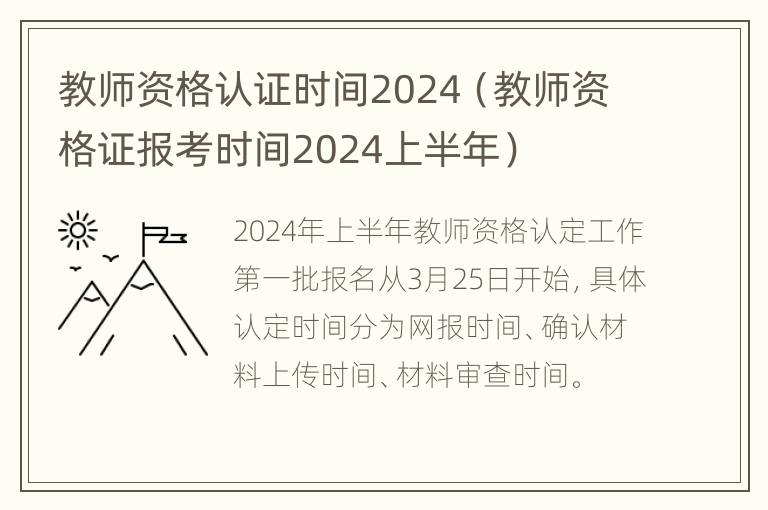 教师资格认证时间2024（教师资格证报考时间2024上半年）

2024年上半年教师资格认定工作第一批报名从3月25日开始，具体认定时间分为网报时间、确认材料上传时间、材料审查时间。